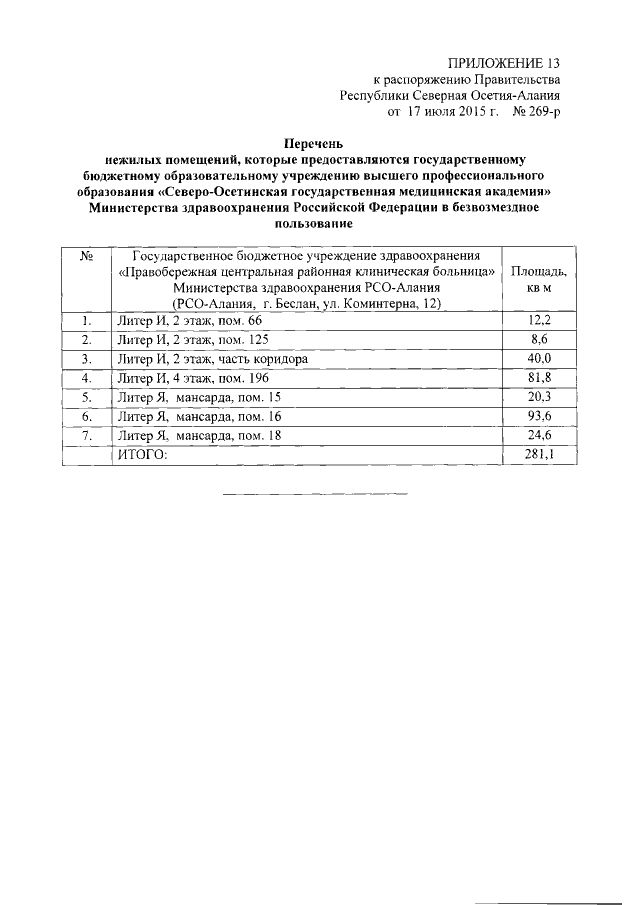 ПРИЛОЖЕНИЕ 13
к распоряжению Правительства
Республики Северная Осетия-Алания
от 17 июля 2015 г. № 269-р

Перечень
нежилых помещений, которые предоставляются государственному бюджетному образовательному учреждению высшего профессионального образования «Северо-Осетинская государственная медицинская академия» Министерства здравоохранения Российской Федерации в безвозмездное пользование

| № | Государственное бюджетное учреждение здравоохранения «Правобережная центральная районная клиническая больница» Министерства здравоохранения РСО-Алания (РСО-Алания, г. Беслан, ул. Коминтерна, 12) | Площадь, кв м |
|---|---|---|
| 1. | Литер И, 2 этаж, пом. 66 | 12,2 |
| 2. | Литер И, 2 этаж, пом. 125 | 8,6 |
| 3. | Литер И, 2 этаж, часть коридора | 40,0 |
| 4. | Литер И, 4 этаж, пом. 196 | 81,8 |
| 5. | Литер Я, мансарда, пом. 15 | 20,3 |
| 6. | Литер Я, мансарда, пом. 16 | 93,6 |
| 7. | Литер Я, мансарда, пом. 18 | 24,6 |
| | ИТОГО: | 281,1 |